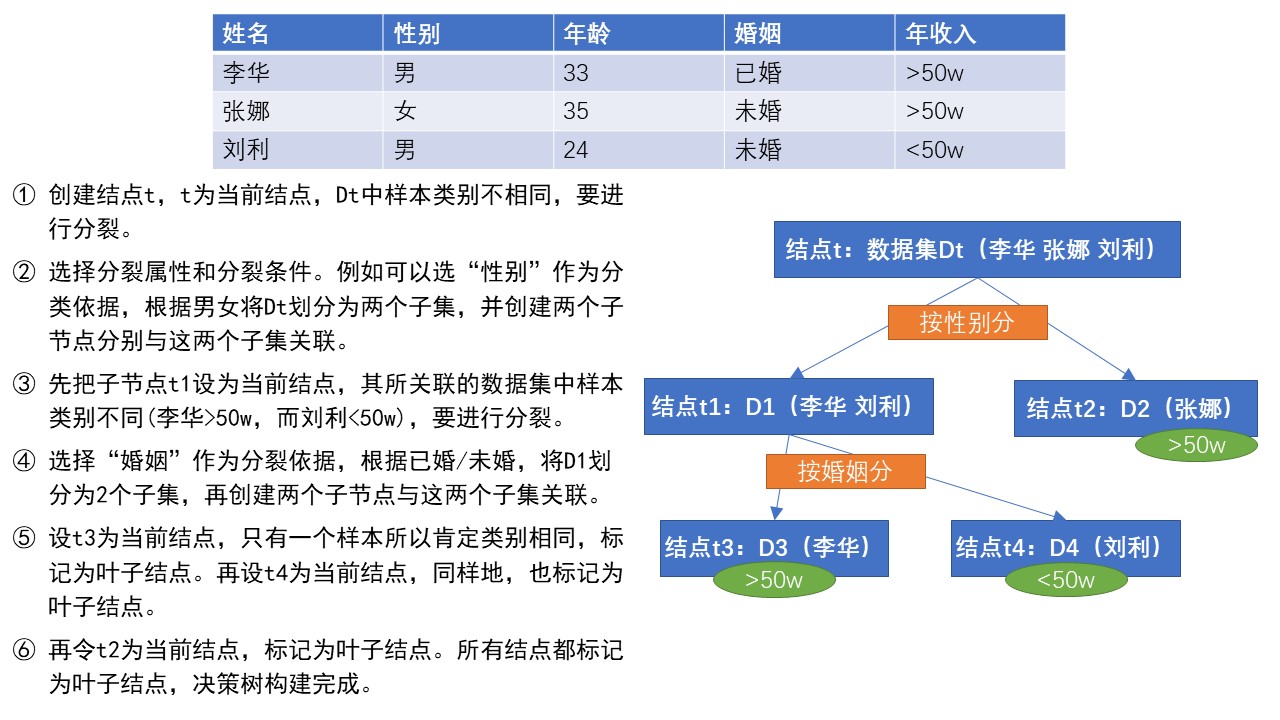 | 姓名 | 性别 | 年龄 | 婚姻 | 年收入 |
|---|---|---|---|---|
| 李华 | 男 | 33 | 已婚 | >50w |
| 张娜 | 女 | 35 | 未婚 | >50w |
| 刘利 | 男 | 24 | 未婚 | <50w |

① 创建结点t，t为当前结点，Dt中样本类别不相同，要进行分裂。

② 选择分裂属性和分裂条件。例如可以选“性别”作为分类依据，根据男女将Dt划分为两个子集，并创建两个子节点分别与这两个子集关联。

③ 先把子节点t1设为当前结点，其所关联的数据集中样本类别不同(李华>50w，而刘利<50w)，要进行分裂。

④ 选择“婚姻”作为分裂依据，根据已婚/未婚，将D1划分为2个子集，再创建两个子节点与这两个子集关联。

⑤ 设t3为当前结点，只有一个样本所以肯定类别相同，标记为叶子结点。再设t4为当前结点，同样地，也标记为叶子结点。

⑥ 再令t2为当前结点，标记为叶子结点。所有结点都标记为叶子结点，决策树构建完成。

结点t：数据集Dt（李华 张娜 刘利）

按性别分

结点t1：D1（李华 刘利）

结点t2：D2（张娜）

>50w

按婚姻分

结点t3：D3（李华）

>50w

结点t4：D4（刘利）

<50w